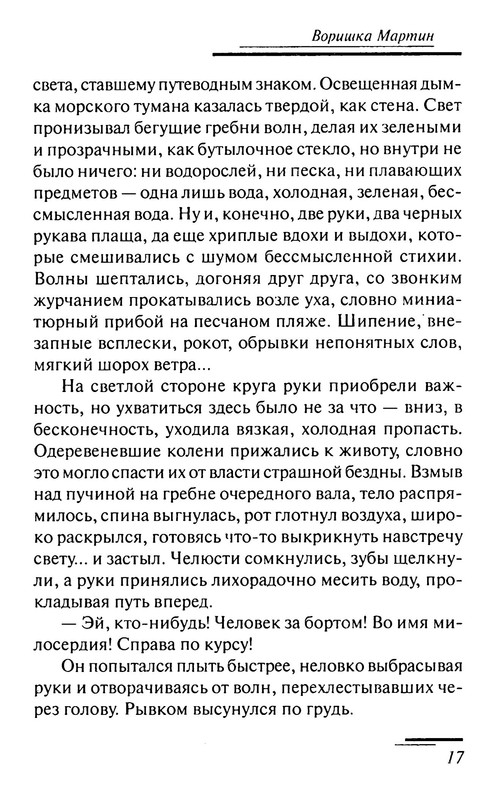 Воришка Мартин

света, ставшему путеводным знаком. Освещенная дымка морского тумана казалась твердой, как стена. Свет пронизывал бегущие гребни волн, делая их зелеными и прозрачными, как бутылочное стекло, но внутри не было ничего: ни водорослей, ни песка, ни плавающих предметов — одна лишь вода, холодная, зеленая, бессмысленная вода. Ну и, конечно, две руки, два черных рукава плаща, да еще хриплые вдохи и выдохи, которые смешивались с шумом бессмысленной стихии. Волны шептались, догоняя друг друга, со звонким журчанием прокатывались возле уха, словно миниатюрный прибой на песчаном пляже. Шипение, внезапные всплески, рокот, обрывки непонятных слов, мягкий шорох ветра...

На светлой стороне круга руки приобрели важность, но ухватиться здесь было не за что — вниз, в бесконечность, уходила вязкая, холодная пропасть. Одеревеневшие колени прижались к животу, словно это могло спасти их от власти страшной бездны. Взмыв над пучиной на гребне очередного вала, тело распрямилось, спина выгнулась, рот глотнул воздуха, широко раскрылся, готовясь что-то выкрикнуть навстречу свету... и застыл. Челюсти сомкнулись, зубы щелкнули, а руки принялись лихорадочно месить воду, прокладывая путь вперед.

— Эй, кто-нибудь! Человек за бортом! Во имя милосердия! Справа по курсу!

Он попытался плыть быстрее, неловко выбрасывая руки и отворачиваясь от волн, перехлестывавших через голову. Рывком высунулся по грудь.

17